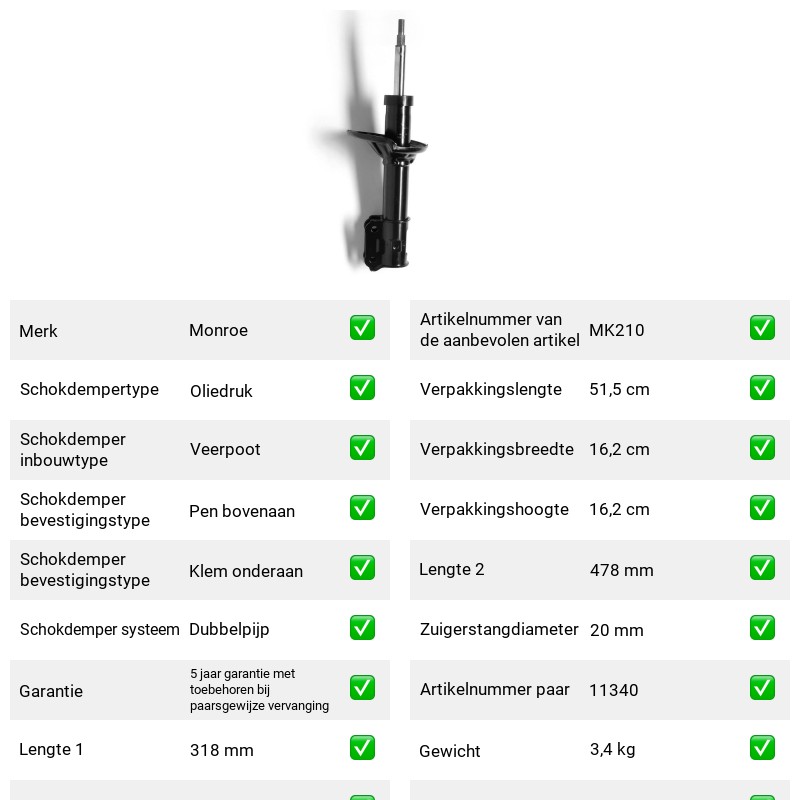 Merk Monroe ☑

Schokdempertype Oliedruk ☑

Schokdemper inbouwtype Veerpoot ☑

Schokdemper bevestigingstype Pen bovenaan ☑

Schokdemper bevestigingstype Klem onderaan ☑

Schokdemper systeem Dubbelpijp ☑

Garantie 5 jaar garantie met toebehoren bij paarsgewijze vervanging ☑

Lengte 1 318 mm ☑

Artikelnummer van de aanbevolen artikel MK210 ☑

Verpakkingslengte 51,5 cm ☑

Verpakkingsbreedte 16,2 cm ☑

Verpakkingshoogte 16,2 cm ☑

Lengte 2 478 mm ☑

Zuigerstangdiameter 20 mm ☑

Artikelnummer paar 11340 ☑

Gewicht 3,4 kg ☑